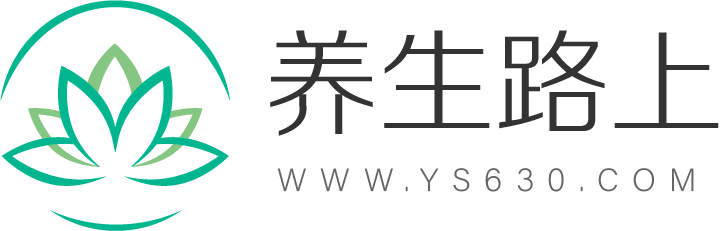 养生路上
WWW.YS630.COM